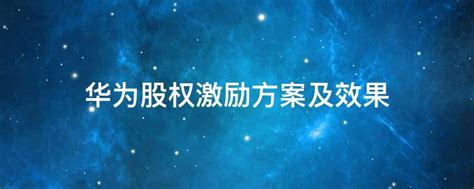 华为股权激励方案及效果